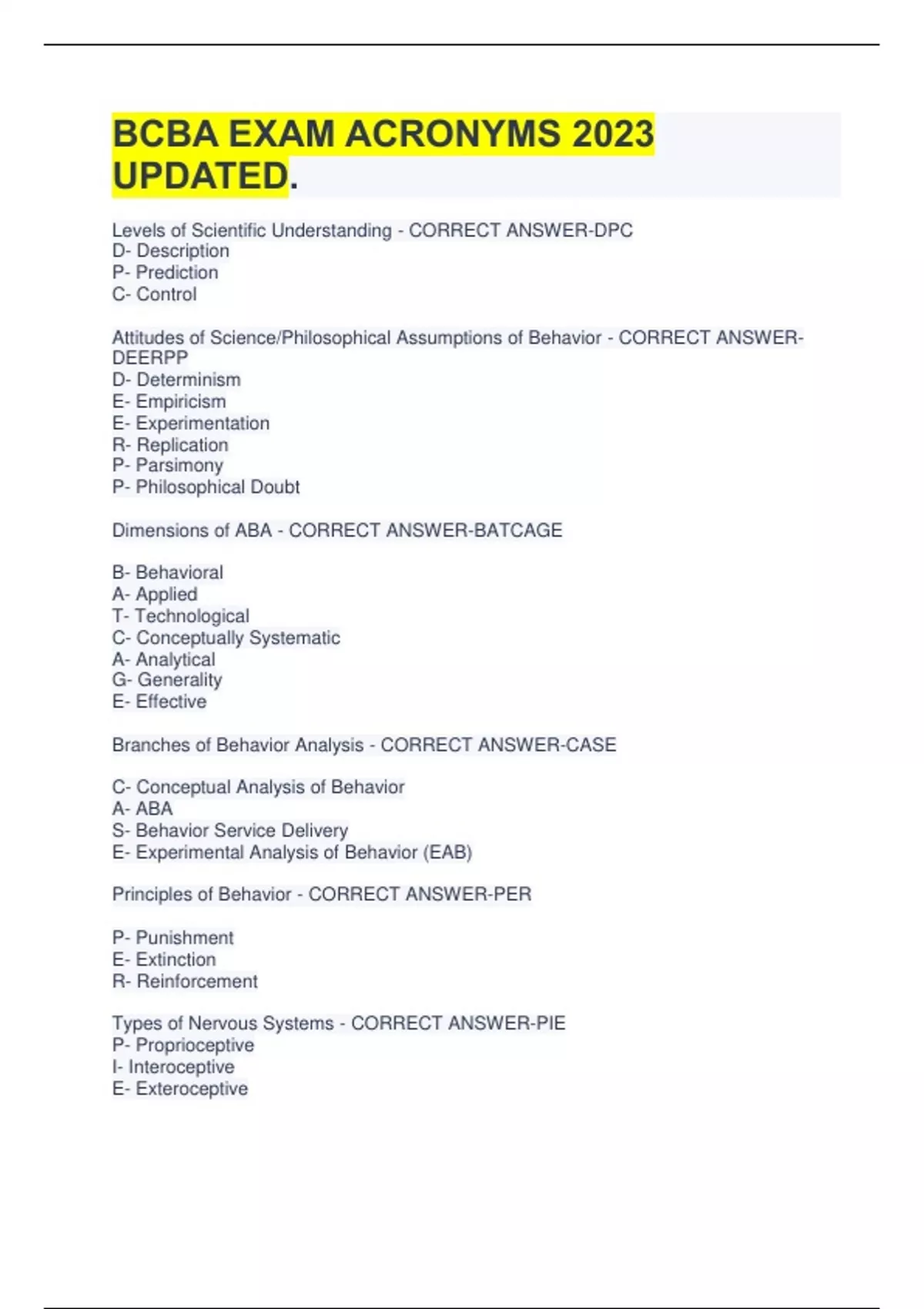 BCBA EXAM ACRONYMS 2023 UPDATED.

Levels of Scientific Understanding - CORRECT ANSWER-DPC
D- Description
P- Prediction
C- Control

Attitudes of Science/Philosophical Assumptions of Behavior - CORRECT ANSWER-DEERPP
D- Determinism
E- Empiricism
E- Experimentation
R- Replication
P- Parsimony
P- Philosophical Doubt

Dimensions of ABA - CORRECT ANSWER-BATCAGE

B- Behavioral
A- Applied
T- Technological
C- Conceptually Systematic
A- Analytical
G- Generality
E- Effective

Branches of Behavior Analysis - CORRECT ANSWER-CASE

C- Conceptual Analysis of Behavior
A- ABA
S- Behavior Service Delivery
E- Experimental Analysis of Behavior (EAB)

Principles of Behavior - CORRECT ANSWER-PER

P- Punishment
E- Extinction
R- Reinforcement

Types of Nervous Systems - CORRECT ANSWER-PIE
P- Proprioceptive
I- Interoceptive
E- Exteroceptive